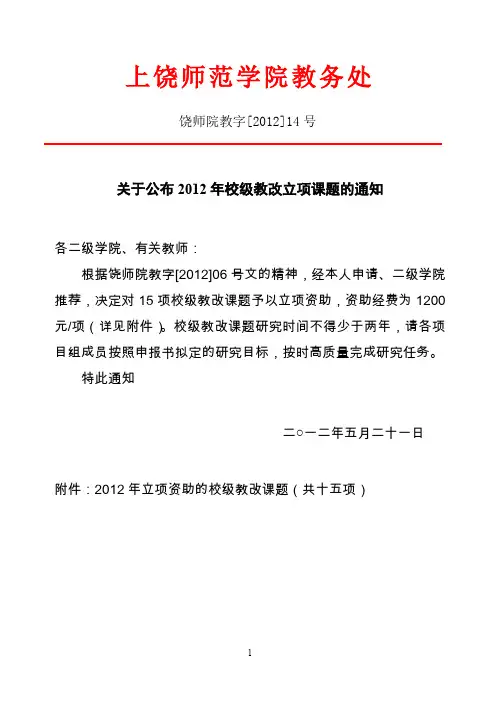 上饶师范学院教务处

饶师院教字[2012]14 号

关于公布 2012 年校级教改立项课题的通知

各二级学院、有关教师：

根据饶师院教字[2012]06 号文的精神，经本人申请、二级学院推荐，决定对 15 项校级教改课题予以立项资助，资助经费为 1200 元/项（详见附件）。校级教改课题研究时间不得少于两年，请各项目组成员按照申报书拟定的研究目标，按时高质量完成研究任务。

特此通知

二○一二年五月二十一日

附件：2012 年立项资助的校级教改课题（共十五项）

1